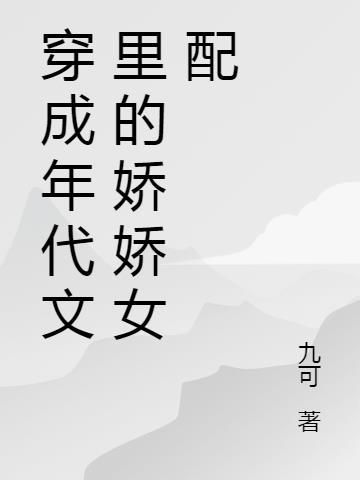 穿成年代文里的娇娇女配

九可
著